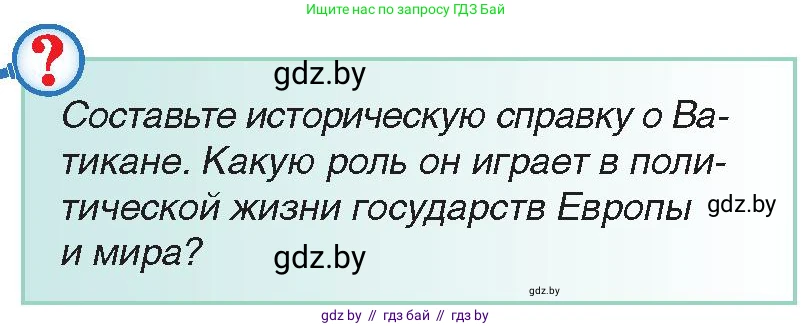 Ищите нас по запросу ГДЗ Бай

?

gdz.by

Составьте историческую справку о Ватикане. Какую роль он играет в политической жизни государств Европы и мира?

gdz.by

gdz.by

gdz.by

gdz by // гдз бай // гдз by